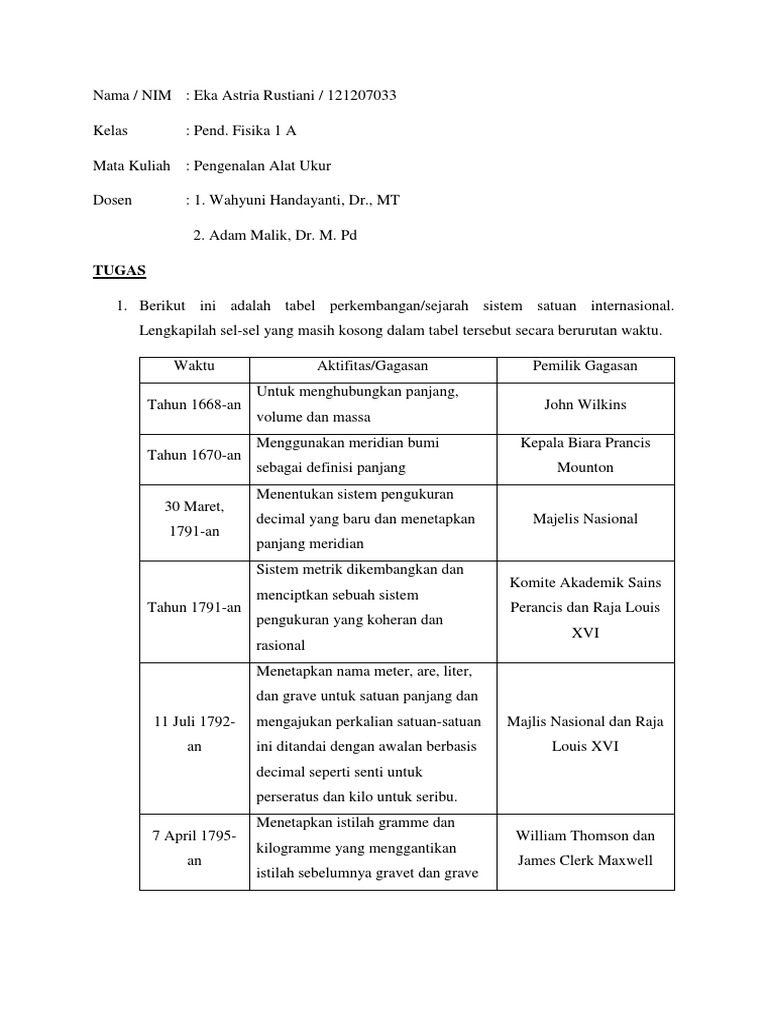 Nama / NIM : Eka Astria Rustiani / 121207033

Kelas : Pend. Fisika 1 A

Mata Kuliah : Pengenalan Alat Ukur

Dosen : 1. Wahyuni Handayanti, Dr., MT

2. Adam Malik, Dr. M. Pd

TUGAS

1. Berikut ini adalah tabel perkembangan/sejarah sistem satuan internasional. Lengkapilah sel-sel yang masih kosong dalam tabel tersebut secara berurutan waktu.

| Waktu | Aktifitas/Gagasan | Pemilik Gagasan |
|---|---|---|
| Tahun 1668-an | Untuk menghubungkan panjang, volume dan massa | John Wilkins |
| Tahun 1670-an | Menggunakan meridian bumi sebagai definisi panjang | Kepala Biara Prancis Mounton |
| 30 Maret, 1791-an | Menentukan sistem pengukuran decimal yang baru dan menetapkan panjang meridian | Majelis Nasional |
| Tahun 1791-an | Sistem metrik dikembangkan dan menciptkan sebuah sistem pengukuran yang koheran dan rasional | Komite Akademik Sains Perancis dan Raja Louis XVI |
| 11 Juli 1792-an | Menetapkan nama meter, are, liter, dan grave untuk satuan panjang dan mengajukan perkalian satuan-satuan ini ditandai dengan awalan berbasis decimal seperti senti untuk perseratus dan kilo untuk seribu. | Majlis Nasional dan Raja Louis XVI |
| 7 April 1795-an | Menetapkan istilah gramme dan kilogramme yang menggantikan istilah sebelumnya gravet dan grave | William Thomson dan James Clerk Maxwell |